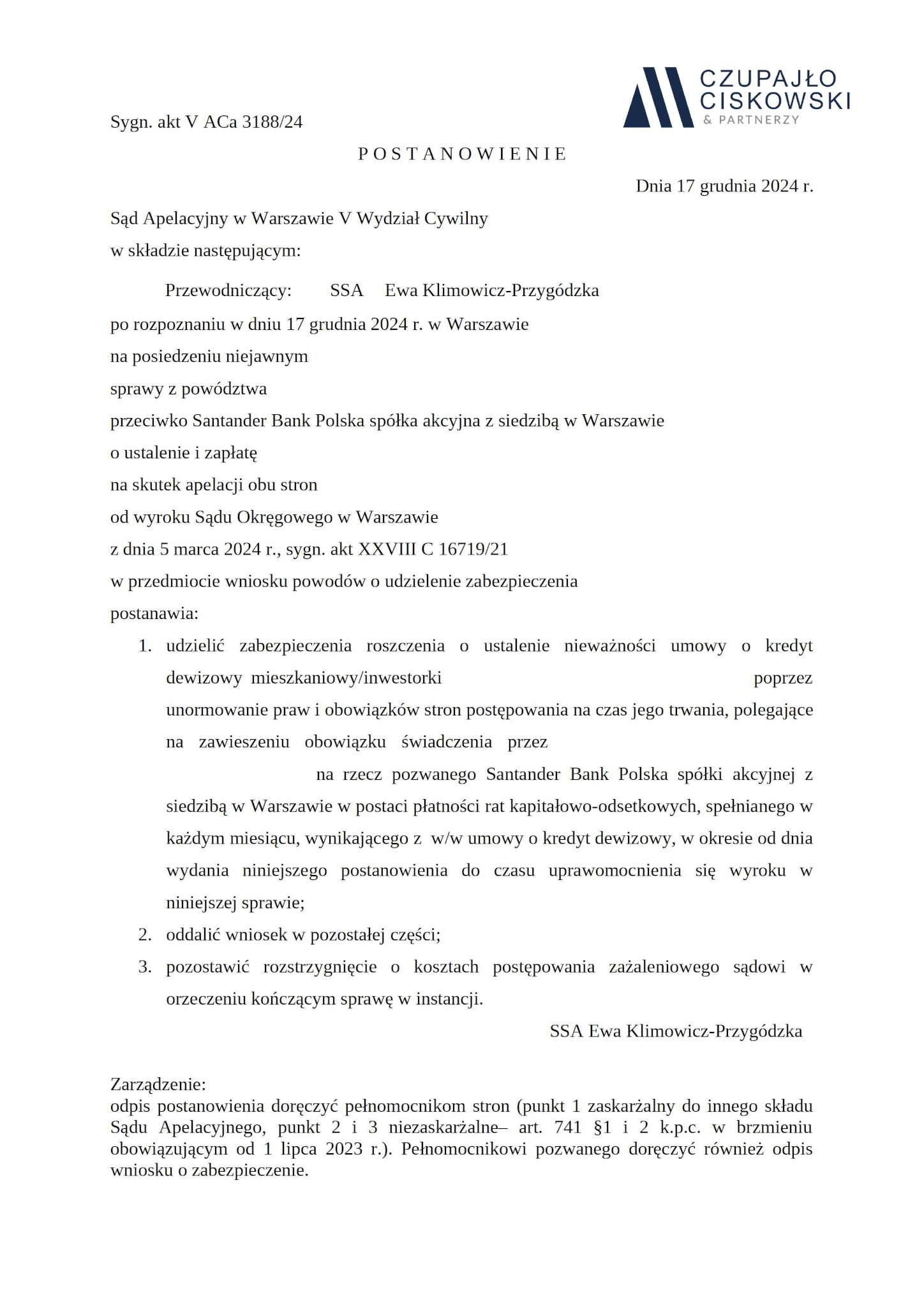 CZUPAJŁO CISKOWSKI & PARTNERZY

Sygn. akt V ACa 3188/24

POSTANOWIENIE

Dnia 17 grudnia 2024 r.

Sąd Apelacyjny w Warszawie V Wydział Cywilny
w składzie następującym:

Przewodniczący: SSA Ewa Klimowicz-Przygódzka

po rozpoznaniu w dniu 17 grudnia 2024 r. w Warszawie
na posiedzeniu niejawnym
sprawy z powództwa
przeciwko Santander Bank Polska spółka akcyjna z siedzibą w Warszawie
o ustalenie i zapłatę
na skutek apelacji obu stron
od wyroku Sądu Okręgowego w Warszawie
z dnia 5 marca 2024 r., sygn. akt XXVIII C 16719/21
w przedmiocie wniosku powodów o udzielenie zabezpieczenia
postanawia:

1. udzielić zabezpieczenia roszczenia o ustalenie nieważności umowy o kredyt dewizowy mieszkaniowy/inwestorki poprzez unormowanie praw i obowiązków stron postępowania na czas jego trwania, polegające na zawieszeniu obowiązku świadczenia przez na rzecz pozwanego Santander Bank Polska spółki akcyjnej z siedzibą w Warszawie w postaci płatności rat kapitałowo-odsetkowych, spełnianego w każdym miesiącu, wynikającego z w/w umowy o kredyt dewizowy, w okresie od dnia wydania niniejszego postanowienia do czasu uprawomocnienia się wyroku w niniejszej sprawie;
2. oddalić wniosek w pozostałej części;
3. pozostawić rozstrzygnięcie o kosztach postępowania zażaleniowego sądowi w orzeczeniu kończącym sprawę w instancji.

SSA Ewa Klimowicz-Przygódzka

Zarządzenie:
odpis postanowienia doręczyć pełnomocnikom stron (punkt 1 zaskarżalny do innego składu Sądu Apelacyjnego, punkt 2 i 3 niezaskarżalne– art. 741 §1 i 2 k.p.c. w brzmieniu obowiązującym od 1 lipca 2023 r.). Pełnomocnikowi pozwanego doręczyć również odpis wniosku o zabezpieczenie.